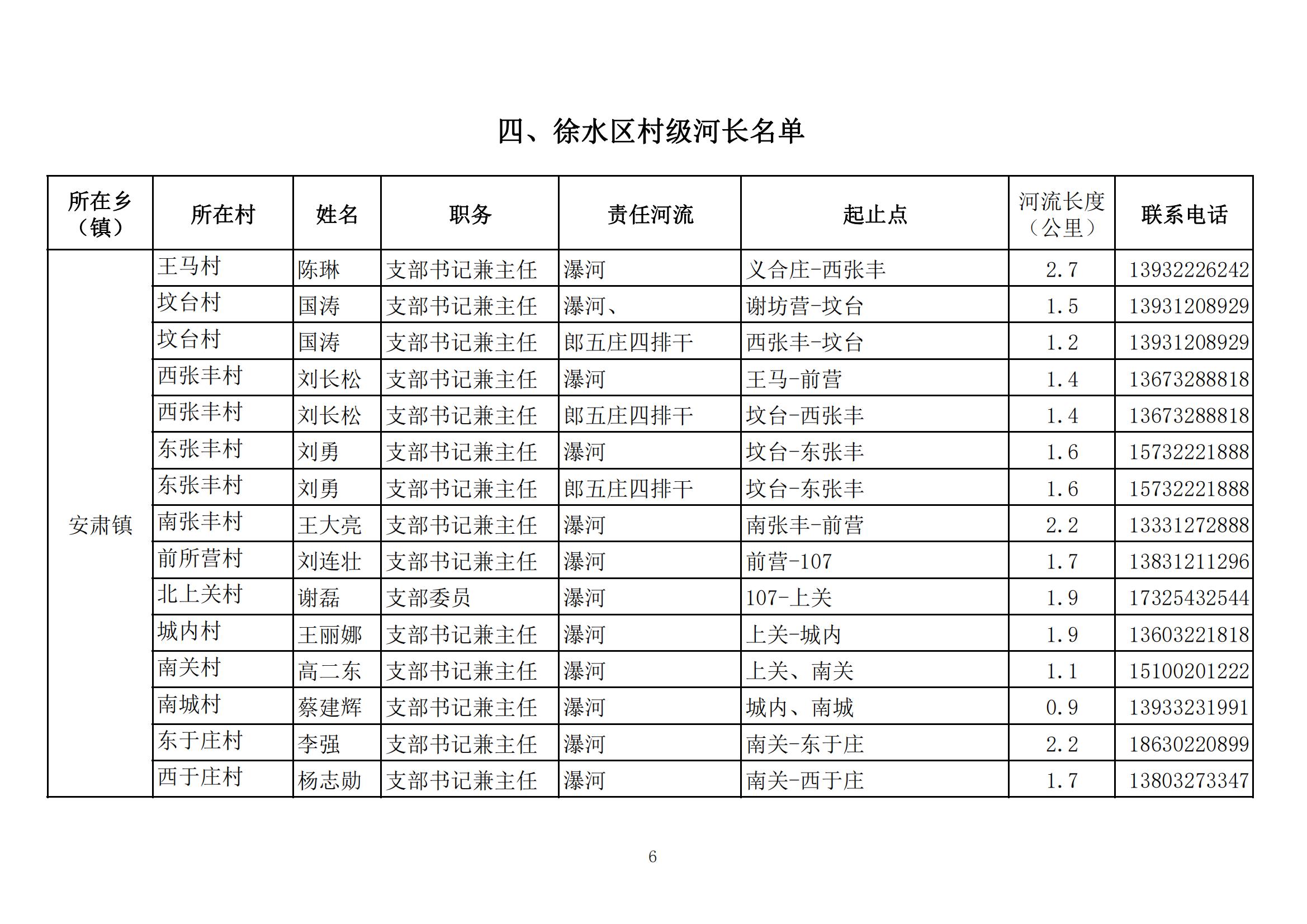 四、徐水区村级河长名单

| 所在乡（镇） | 所在村 | 姓名 | 职务 | 责任河流 | 起止点 | 河流长度（公里） | 联系电话 |
|---|---|---|---|---|---|---|---|
| 安肃镇 | 王马村 | 陈琳 | 支部书记兼主任 | 瀑河 | 义合庄-西张丰 | 2.7 | 13932226242 |
| | 坟台村 | 国涛 | 支部书记兼主任 | 瀑河、 | 谢坊营-坟台 | 1.5 | 13931208929 |
| | 坟台村 | 国涛 | 支部书记兼主任 | 郎五庄四排干 | 西张丰-坟台 | 1.2 | 13931208929 |
| | 西张丰村 | 刘长松 | 支部书记兼主任 | 瀑河 | 王马-前营 | 1.4 | 13673288818 |
| | 西张丰村 | 刘长松 | 支部书记兼主任 | 郎五庄四排干 | 坟台-西张丰 | 1.4 | 13673288818 |
| | 东张丰村 | 刘勇 | 支部书记兼主任 | 瀑河 | 坟台-东张丰 | 1.6 | 15732221888 |
| | 东张丰村 | 刘勇 | 支部书记兼主任 | 郎五庄四排干 | 坟台-东张丰 | 1.6 | 15732221888 |
| | 南张丰村 | 王大亮 | 支部书记兼主任 | 瀑河 | 南张丰-前营 | 2.2 | 13331272888 |
| | 前所营村 | 刘连壮 | 支部书记兼主任 | 瀑河 | 前营-107 | 1.7 | 13831211296 |
| | 北上关村 | 谢磊 | 支部委员 | 瀑河 | 107-上关 | 1.9 | 17325432544 |
| | 城内村 | 王丽娜 | 支部书记兼主任 | 瀑河 | 上关-城内 | 1.9 | 13603221818 |
| | 南关村 | 高二东 | 支部书记兼主任 | 瀑河 | 上关、南关 | 1.1 | 15100201222 |
| | 南城村 | 蔡建辉 | 支部书记兼主任 | 瀑河 | 城内、南城 | 0.9 | 13933231991 |
| | 东于庄村 | 李强 | 支部书记兼主任 | 瀑河 | 南关-东于庄 | 2.2 | 18630220899 |
| | 西于庄村 | 杨志勋 | 支部书记兼主任 | 瀑河 | 南关-西于庄 | 1.7 | 13803273347 |

6